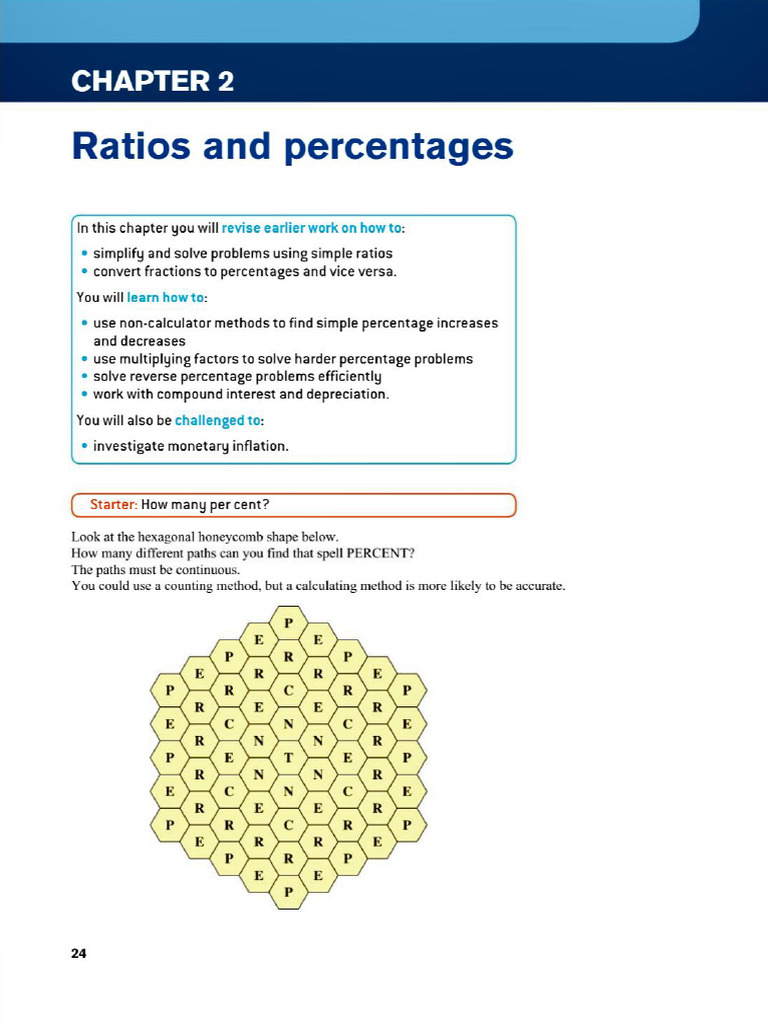 CHAPTER 2

Ratios and percentages

In this chapter you will revise earlier work on how to:
• simplify and solve problems using simple ratios
• convert fractions to percentages and vice versa.

You will learn how to:
• use non-calculator methods to find simple percentage increases and decreases
• use multiplying factors to solve harder percentage problems
• solve reverse percentage problems efficiently
• work with compound interest and depreciation.

You will also be challenged to:
• investigate monetary inflation.

Starter: How many per cent?

Look at the hexagonal honeycomb shape below.
How many different paths can you find that spell PERCENT?
The paths must be continuous.
You could use a counting method, but a calculating method is more likely to be accurate.

P
E E
P R P
E R R E
P R C R P
R E E R
E C N C E
R N N R
P E T E P
R N N R
E C N C E
R E E R
P R C R P
E R R E
P R P
E E
P

24